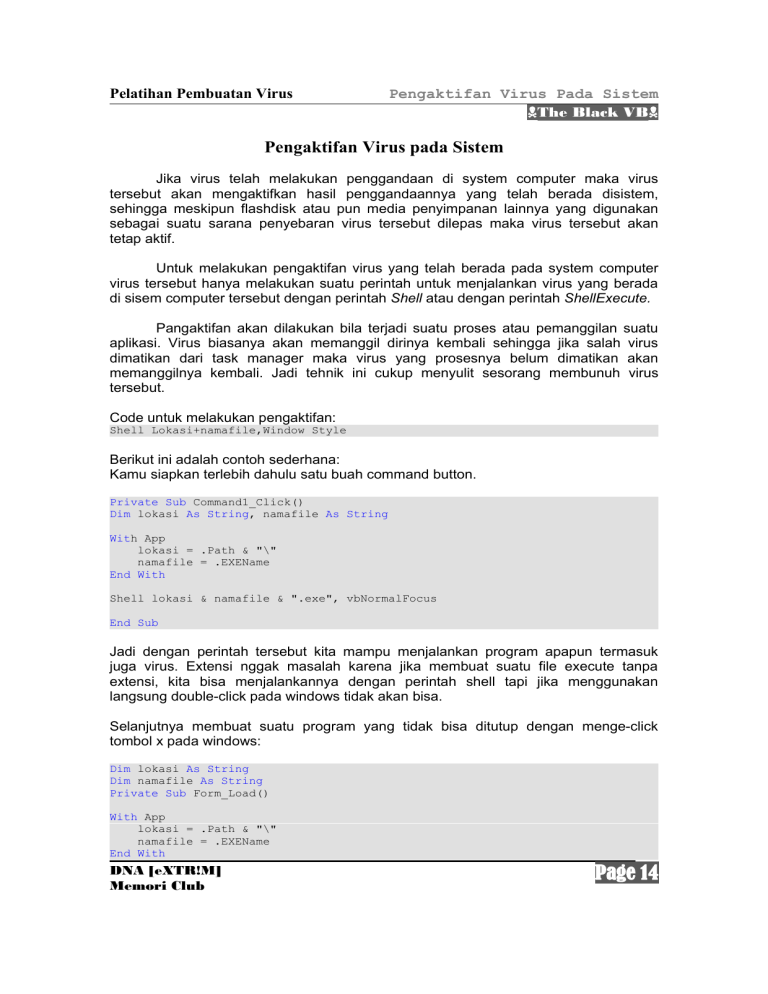 Pelatihan Pembuatan Virus

Pengaktifan Virus Pada Sistem

The Black VB

Pengaktifan Virus pada Sistem

Jika virus telah melakukan penggandaan di system computer maka virus tersebut akan mengaktifkan hasil penggandaannya yang telah berada disistem, sehingga meskipun flashdisk atau pun media penyimpanan lainnya yang digunakan sebagai suatu sarana penyebaran virus tersebut dilepas maka virus tersebut akan tetap aktif.

Untuk melakukan pengaktifan virus yang telah berada pada system computer virus tersebut hanya melakukan suatu perintah untuk menjalankan virus yang berada di sisem computer tersebut dengan perintah Shell atau dengan perintah ShellExecute.

Pangaktifan akan dilakukan bila terjadi suatu proses atau pemanggilan suatu aplikasi. Virus biasanya akan memanggil dirinya kembali sehingga jika salah virus dimatikan dari task manager maka virus yang prosesnya belum dimatikan akan memanggilnya kembali. Jadi tehnik ini cukup menyulit sesorang membunuh virus tersebut.

Code untuk melakukan pengaktifan:
Shell Lokasi+namafile,Window Style

Berikut ini adalah contoh sederhana:
Kamu siapkan terlebih dahulu satu buah command button.

Private Sub Command1_Click()
Dim lokasi As String, namafile As String

With App
    lokasi = .Path & "\"
    namafile = .EXEName
End With

Shell lokasi & namafile & ".exe", vbNormalFocus

End Sub

Jadi dengan perintah tersebut kita mampu menjalankan program apapun termasuk juga virus. Extensi nggak masalah karena jika membuat suatu file execute tanpa extensi, kita bisa menjalankannya dengan perintah shell tapi jika menggunakan langsung double-click pada windows tidak akan bisa.

Selanjutnya membuat suatu program yang tidak bisa ditutup dengan menge-click tombol x pada windows:

Dim lokasi As String
Dim namafile As String
Private Sub Form_Load()

With App
    lokasi = .Path & "\"
    namafile = .EXEName
End With

DNA [eXTR!M]
Memori Club

Page 14